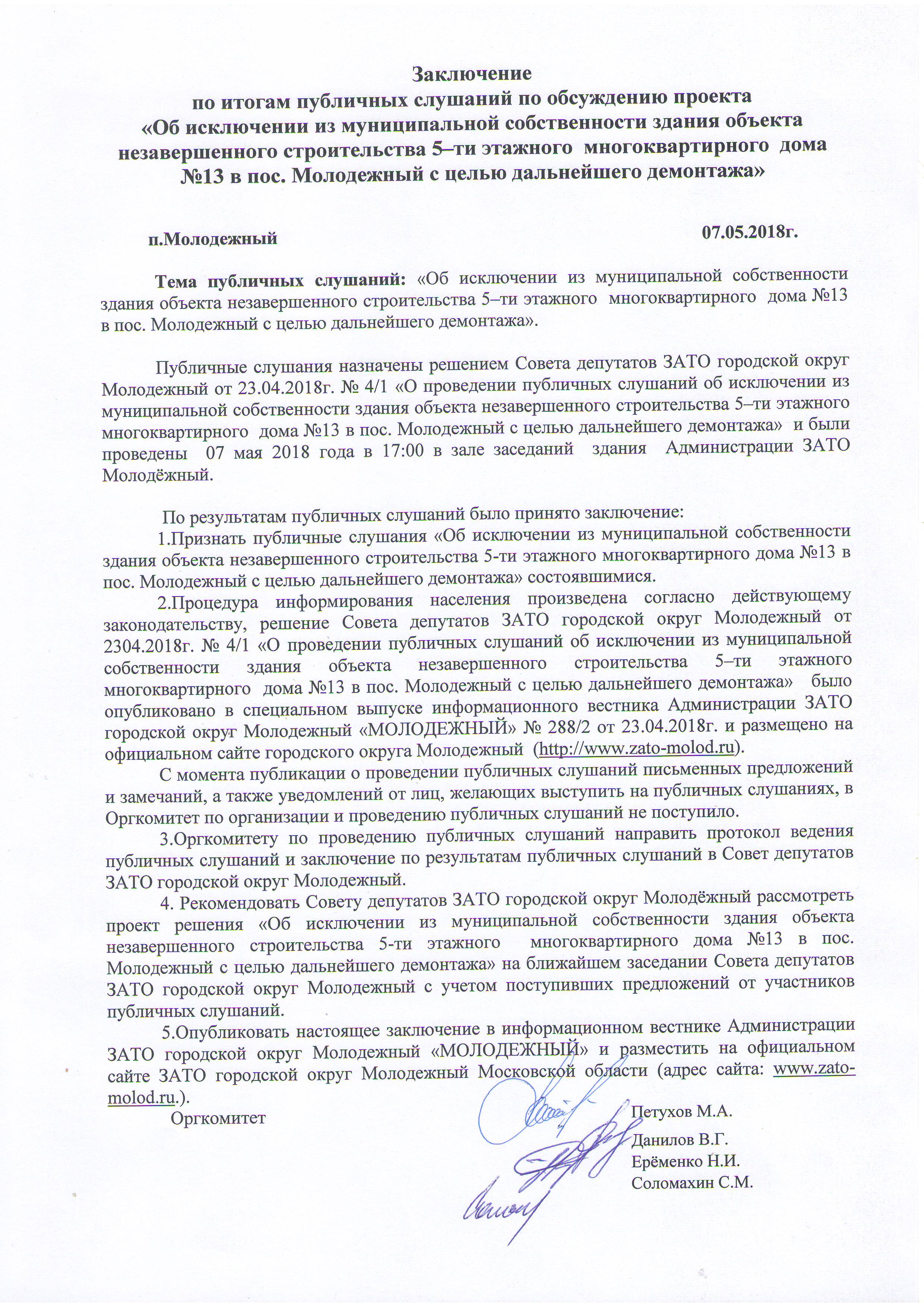 Заключение
по итогам публичных слушаний по обсуждению проекта
«Об исключении из муниципальной собственности здания объекта незавершенного строительства 5–ти этажного многоквартирного дома №13 в пос. Молодежный с целью дальнейшего демонтажа»

п.Молодежный 07.05.2018г.

Тема публичных слушаний: «Об исключении из муниципальной собственности здания объекта незавершенного строительства 5–ти этажного многоквартирного дома №13 в пос. Молодежный с целью дальнейшего демонтажа».

Публичные слушания назначены решением Совета депутатов ЗАТО городской округ Молодежный от 23.04.2018г. № 4/1 «О проведении публичных слушаний об исключении из муниципальной собственности здания объекта незавершенного строительства 5–ти этажного многоквартирного дома №13 в пос. Молодежный с целью дальнейшего демонтажа» и были проведены 07 мая 2018 года в 17:00 в зале заседаний здания Администрации ЗАТО Молодёжный.

По результатам публичных слушаний было принято заключение:
1.Признать публичные слушания «Об исключении из муниципальной собственности здания объекта незавершенного строительства 5-ти этажного многоквартирного дома №13 в пос. Молодежный с целью дальнейшего демонтажа» состоявшимися.
2.Процедура информирования населения произведена согласно действующему законодательству, решение Совета депутатов ЗАТО городской округ Молодежный от 2304.2018г. № 4/1 «О проведении публичных слушаний об исключении из муниципальной собственности здания объекта незавершенного строительства 5–ти этажного многоквартирного дома №13 в пос. Молодежный с целью дальнейшего демонтажа» было опубликовано в специальном выпуске информационного вестника Администрации ЗАТО городской округ Молодежный «МОЛОДЕЖНЫЙ» № 288/2 от 23.04.2018г. и размещено на официальном сайте городского округа Молодежный (http://www.zato-molod.ru).
С момента публикации о проведении публичных слушаний письменных предложений и замечаний, а также уведомлений от лиц, желающих выступить на публичных слушаниях, в Оргкомитет по организации и проведению публичных слушаний не поступило.
3.Оргкомитету по проведению публичных слушаний направить протокол ведения публичных слушаний и заключение по результатам публичных слушаний в Совет депутатов ЗАТО городской округ Молодежный.
4. Рекомендовать Совету депутатов ЗАТО городской округ Молодёжный рассмотреть проект решения «Об исключении из муниципальной собственности здания объекта незавершенного строительства 5-ти этажного многоквартирного дома №13 в пос. Молодежный с целью дальнейшего демонтажа» на ближайшем заседании Совета депутатов ЗАТО городской округ Молодежный с учетом поступивших предложений от участников публичных слушаний.
5.Опубликовать настоящее заключение в информационном вестнике Администрации ЗАТО городской округ Молодежный «МОЛОДЕЖНЫЙ» и разместить на официальном сайте ЗАТО городской округ Молодежный Московской области (адрес сайта: www.zato-molod.ru.).
Оргкомитет

Петухов М.А.
Данилов В.Г.
Ерёменко Н.И.
Соломахин С.М.